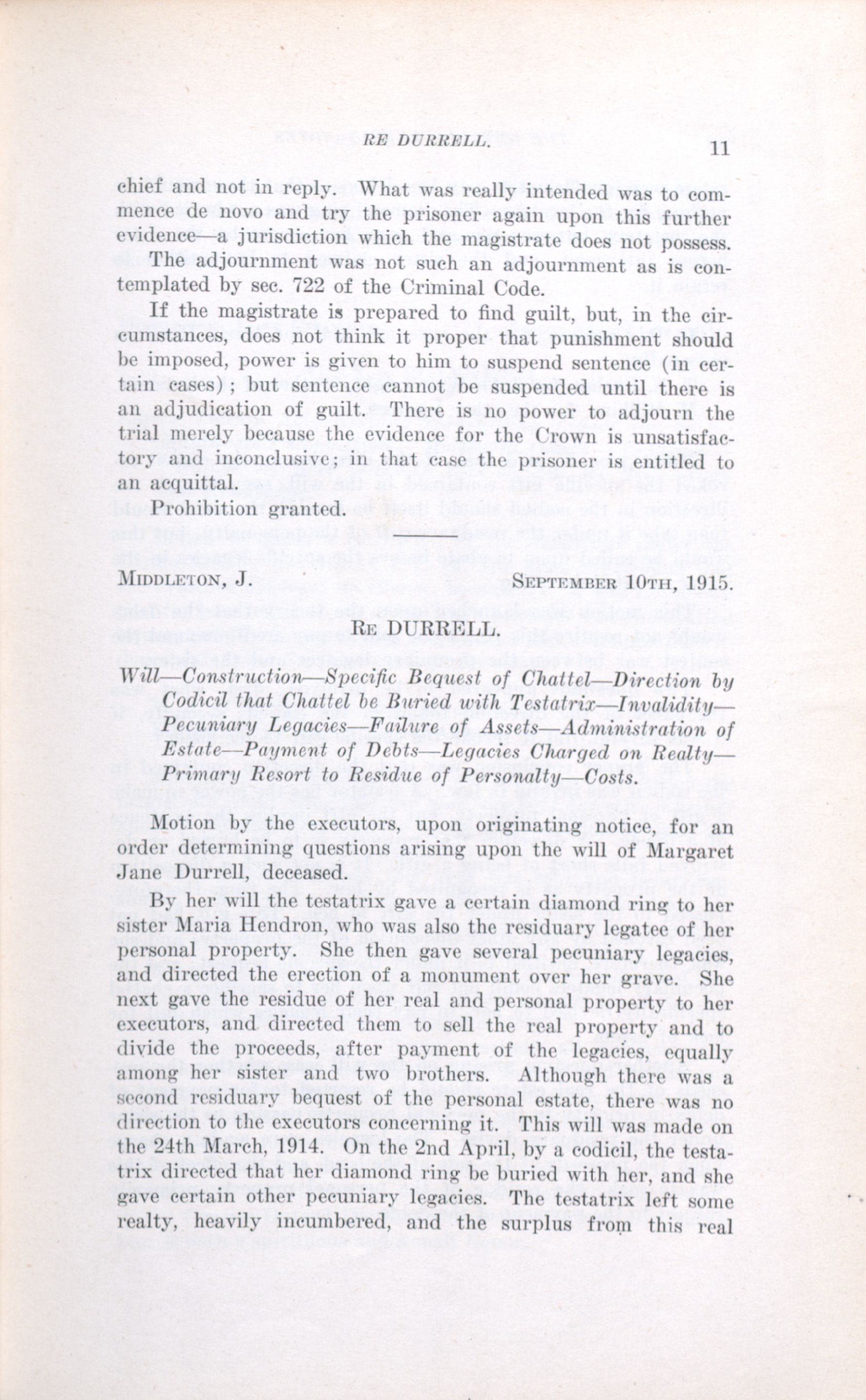 RE DURRELL. 11

chief and not in reply. What was really intended was to commence de novo and try the prisoner again upon this further evidence—a jurisdiction which the magistrate does not possess.

The adjournment was not such an adjournment as is contemplated by sec. 722 of the Criminal Code.

If the magistrate is prepared to find guilt, but, in the circumstances, does not think it proper that punishment should be imposed, power is given to him to suspend sentence (in certain cases); but sentence cannot be suspended until there is an adjudication of guilt. There is no power to adjourn the trial merely because the evidence for the Crown is unsatisfactory and inconclusive; in that case the prisoner is entitled to an acquittal.

Prohibition granted.

MIDDLETON, J. SEPTEMBER 10TH, 1915.

RE DURRELL.

Will—Construction—Specific Bequest of Chattel—Direction by Codicil that Chattel be Buried with Testatrix—Invalidity—Pecuniary Legacies—Failure of Assets—Administration of Estate—Payment of Debts—Legacies Charged on Realty—Primary Resort to Residue of Personalty—Costs.

Motion by the executors, upon originating notice, for an order determining questions arising upon the will of Margaret Jane Durrell, deceased.

By her will the testatrix gave a certain diamond ring to her sister Maria Hendron, who was also the residuary legatee of her personal property. She then gave several pecuniary legacies, and directed the erection of a monument over her grave. She next gave the residue of her real and personal property to her executors, and directed them to sell the real property and to divide the proceeds, after payment of the legacies, equally among her sister and two brothers. Although there was a second residuary bequest of the personal estate, there was no direction to the executors concerning it. This will was made on the 24th March, 1914. On the 2nd April, by a codicil, the testatrix directed that her diamond ring be buried with her, and she gave certain other pecuniary legacies. The testatrix left some realty, heavily incumbered, and the surplus from this real